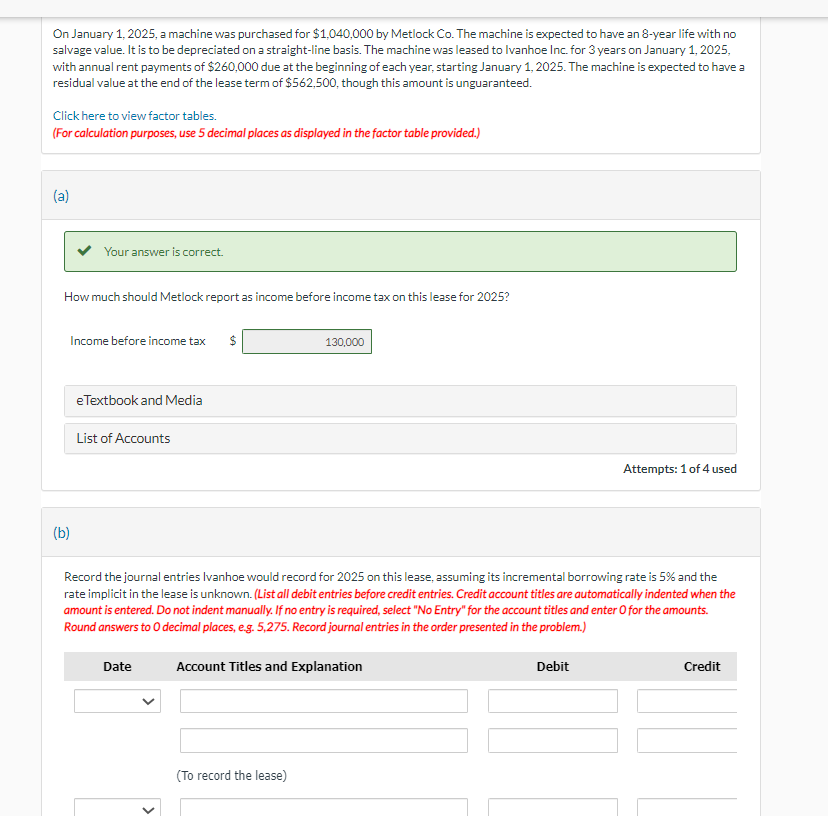 On January 1, 2025, a machine was purchased for $1,040,000 by Metlock Co. The machine is expected to have an 8-year life with no salvage value. It is to be depreciated on a straight-line basis. The machine was leased to Ivanhoe Inc. for 3 years on January 1, 2025, with annual rent payments of $260,000 due at the beginning of each year, starting January 1, 2025. The machine is expected to have a residual value at the end of the lease term of $562,500, though this amount is unguaranteed.

Click here to view factor tables.
(For calculation purposes, use 5 decimal places as displayed in the factor table provided.)

(a)

Your answer is correct.

How much should Metlock report as income before income tax on this lease for 2025?

Income before income tax $ 130,000

eTextbook and Media

List of Accounts

Attempts: 1 of 4 used

(b)

Record the journal entries Ivanhoe would record for 2025 on this lease, assuming its incremental borrowing rate is 5% and the rate implicit in the lease is unknown. (List all debit entries before credit entries. Credit account titles are automatically indented when the amount is entered. Do not indent manually. If no entry is required, select "No Entry" for the account titles and enter 0 for the amounts. Round answers to 0 decimal places, e.g. 5,275. Record journal entries in the order presented in the problem.)

| Date | Account Titles and Explanation | Debit | Credit |
|---|---|---|---|
| | | | |
| | | | |
| | (To record the lease) | | |
| | | | |